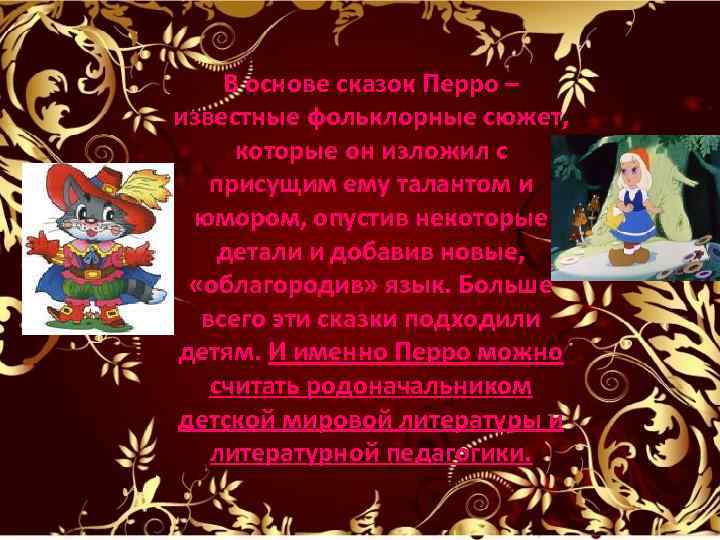 В основе сказок Перро – известные фольклорные сюжет, которые он изложил с присущим ему талантом и юмором, опустив некоторые детали и добавив новые, «облагородив» язык. Больше всего эти сказки подходили детям. И именно Перро можно считать родоначальником детской мировой литературы и литературной педагогики.